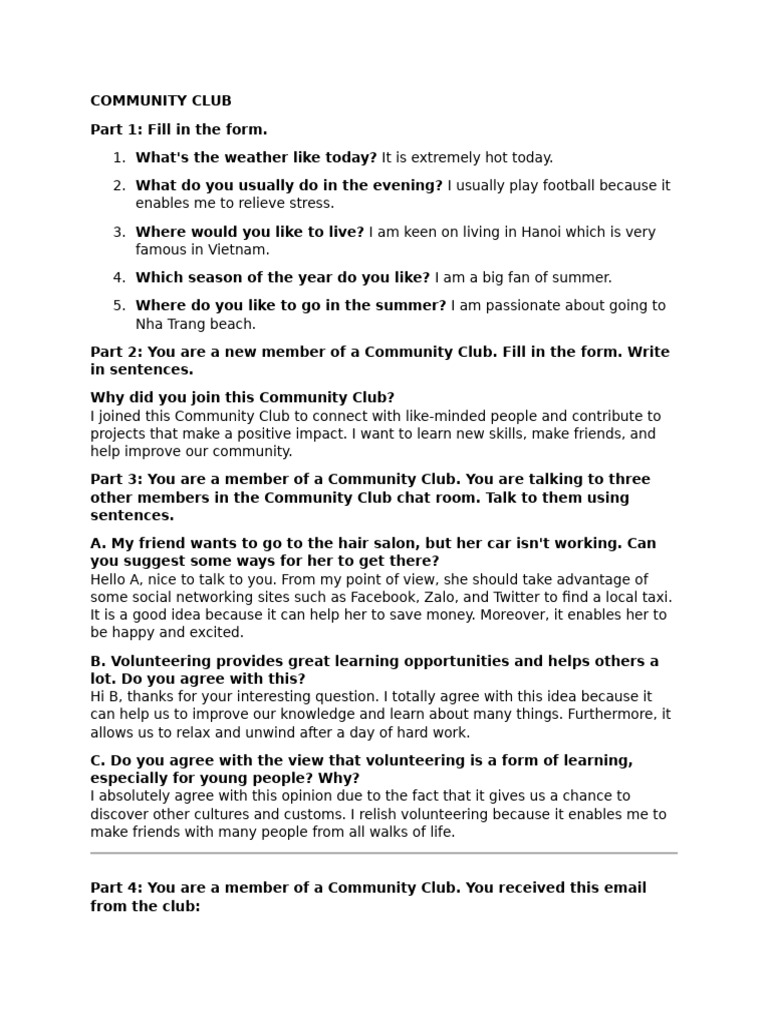 COMMUNITY CLUB

Part 1: Fill in the form.

1. What's the weather like today? It is extremely hot today.
2. What do you usually do in the evening? I usually play football because it enables me to relieve stress.
3. Where would you like to live? I am keen on living in Hanoi which is very famous in Vietnam.
4. Which season of the year do you like? I am a big fan of summer.
5. Where do you like to go in the summer? I am passionate about going to Nha Trang beach.

Part 2: You are a new member of a Community Club. Fill in the form. Write in sentences.

Why did you join this Community Club?
I joined this Community Club to connect with like-minded people and contribute to projects that make a positive impact. I want to learn new skills, make friends, and help improve our community.

Part 3: You are a member of a Community Club. You are talking to three other members in the Community Club chat room. Talk to them using sentences.

A. My friend wants to go to the hair salon, but her car isn't working. Can you suggest some ways for her to get there?
Hello A, nice to talk to you. From my point of view, she should take advantage of some social networking sites such as Facebook, Zalo, and Twitter to find a local taxi. It is a good idea because it can help her to save money. Moreover, it enables her to be happy and excited.

B. Volunteering provides great learning opportunities and helps others a lot. Do you agree with this?
Hi B, thanks for your interesting question. I totally agree with this idea because it can help us to improve our knowledge and learn about many things. Furthermore, it allows us to relax and unwind after a day of hard work.

C. Do you agree with the view that volunteering is a form of learning, especially for young people? Why?
I absolutely agree with this opinion due to the fact that it gives us a chance to discover other cultures and customs. I relish volunteering because it enables me to make friends with many people from all walks of life.

Part 4: You are a member of a Community Club. You received this email from the club: